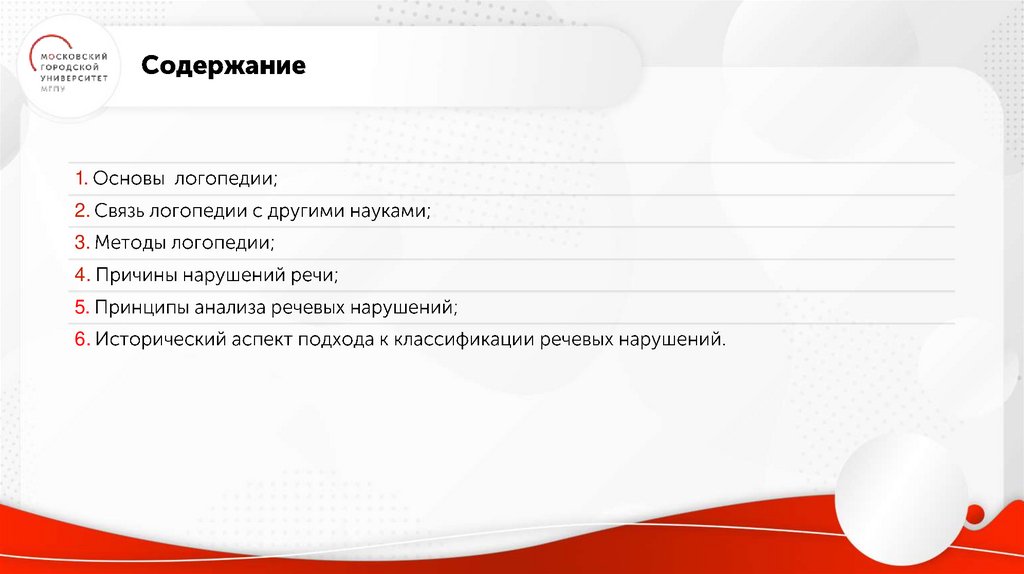 МОСКОВСКИЙ ГОРОДСКОЙ УНИВЕРСИТЕТ МГПУ

Содержание

1. Основы логопедии;
2. Связь логопедии с другими науками;
3. Методы логопедии;
4. Причины нарушений речи;
5. Принципы анализа речевых нарушений;
6. Исторический аспект подхода к классификации речевых нарушений.